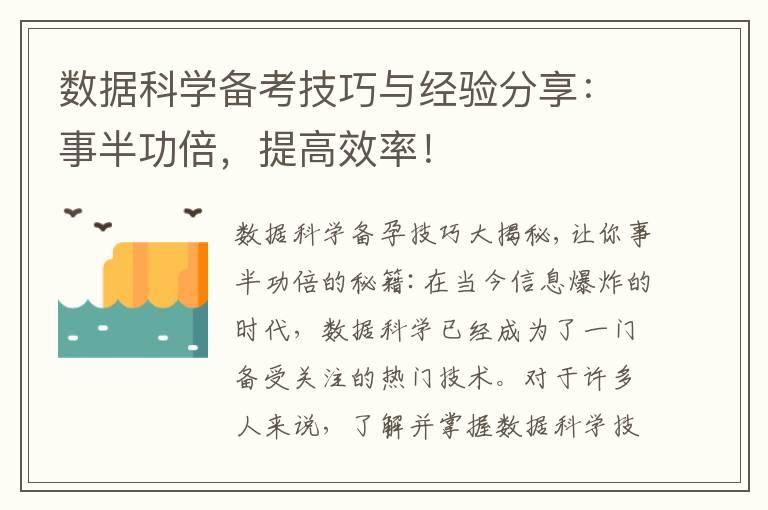 数据科学备考技巧与经验分享：事半功倍，提高效率！

数据科学备孕技巧大揭秘，让你事半功倍的秘籍：在当今信息爆炸的时代，数据科学已经成为了一门备受关注的热门技术。对于许多人来说，了解并掌握数据科学技